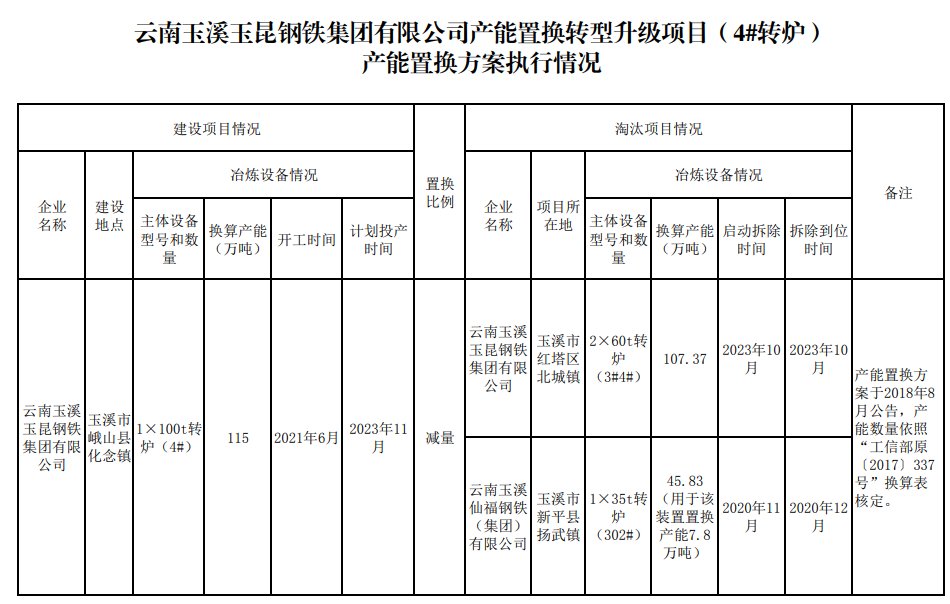 云南玉溪玉昆钢铁集团有限公司产能置换转型升级项目（4#转炉）
产能置换方案执行情况

| 建设项目情况 | | | | | | 置换比例 | 淘汰项目情况 | | | | | | 备注 |
|---|---|---|---|---|---|---|---|---|---|---|---|---|---|
| 企业名称 | 建设地点 | 冶炼设备情况 | | | | | 企业名称 | 项目所在地 | 冶炼设备情况 | | | | |
| | | 主体设备型号和数量 | 换算产能（万吨） | 开工时间 | 计划投产时间 | | | | 主体设备型号和数量 | 换算产能（万吨） | 启动拆除时间 | 拆除到位时间 | |
| 云南玉溪玉昆钢铁集团有限公司 | 玉溪市峨山县化念镇 | 1×100t转炉（4#） | 115 | 2021年6月 | 2023年11月 | 减量 | 云南玉溪玉昆钢铁集团有限公司 | 玉溪市红塔区北城镇 | 2×60t转炉（3#4#） | 107.37 | 2023年10月 | 2023年10月 | 产能置换方案于2018年8月公告，产能数量依照“工信部原〔2017〕337号”换算表核定。 |
| | | | | | | | 云南玉溪仙福钢铁（集团）有限公司 | 玉溪市新平县扬武镇 | 1×35t转炉（302#） | 45.83（用于该装置置换产能7.8万吨） | 2020年11月 | 2020年12月 | |